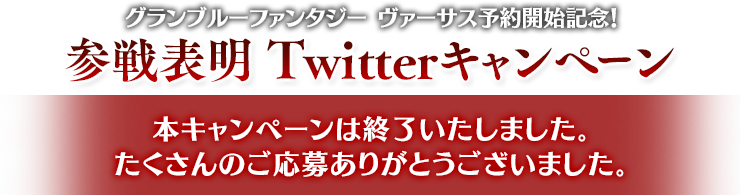 グランブルーファンタジー ヴァーサス予約開始記念!
参戦表明 Twitterキャンペーン

本キャンペーンは終了いたしました。
たくさんのご応募ありがとうございました。